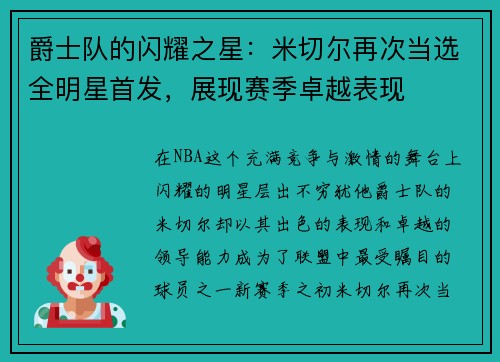 爵士队的闪耀之星：米切尔再次当选全明星首发，展现赛季卓越表现

在NBA这个充满竞争与激情的舞台上闪耀的明星层出不穷犹他爵士队的米切尔却以其出色的表现和卓越的领导能力成为了联盟中最受瞩目的球员之一新赛季之初米切尔再次当